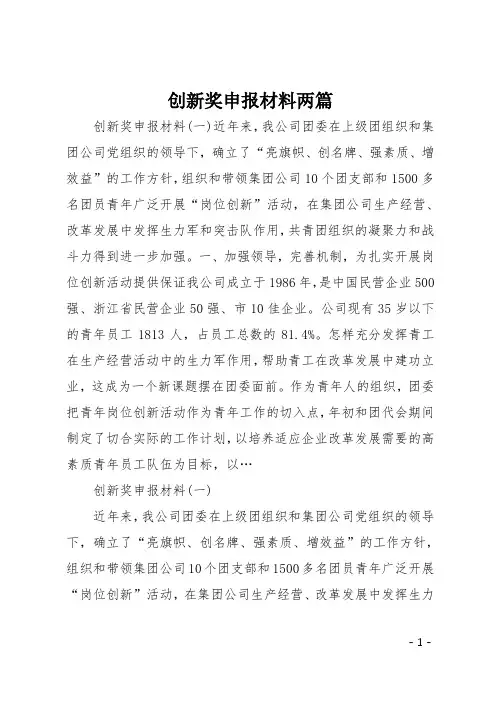 创新奖申报材料两篇

创新奖申报材料(一)近年来，我公司团委在上级团组织和集团公司党组织的领导下，确立了“亮旗帜、创名牌、强素质、增效益”的工作方针，组织和带领集团公司10个团支部和1500多名团员青年广泛开展“岗位创新”活动，在集团公司生产经营、改革发展中发挥生力军和突击队作用，共青团组织的凝聚力和战斗力得到进一步加强。一、加强领导，完善机制，为扎实开展岗位创新活动提供保证我公司成立于1986年，是中国民营企业500强、浙江省民营企业50强、市10佳企业。公司现有35岁以下的青年员工1813人，占员工总数的81.4%。怎样充分发挥青工在生产经营活动中的生力军作用，帮助青工在改革发展中建功立业，这成为一个新课题摆在团委面前。作为青年人的组织，团委把青年岗位创新活动作为青年工作的切入点，年初和团代会期间制定了切合实际的工作计划，以培养适应企业改革发展需要的高素质青年员工队伍为目标，以…

创新奖申报材料(一)

近年来，我公司团委在上级团组织和集团公司党组织的领导下，确立了“亮旗帜、创名牌、强素质、增效益”的工作方针，组织和带领集团公司10个团支部和1500多名团员青年广泛开展“岗位创新”活动，在集团公司生产经营、改革发展中发挥生力

- 1 -